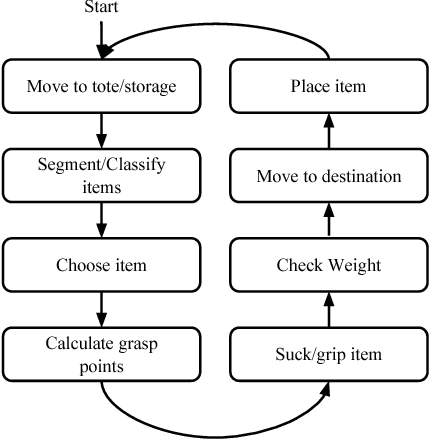 Start

Move to tote/storage

Segment/Classify items

Choose item

Calculate grasp points

Suck/grip item

Check Weight

Move to destination

Place item